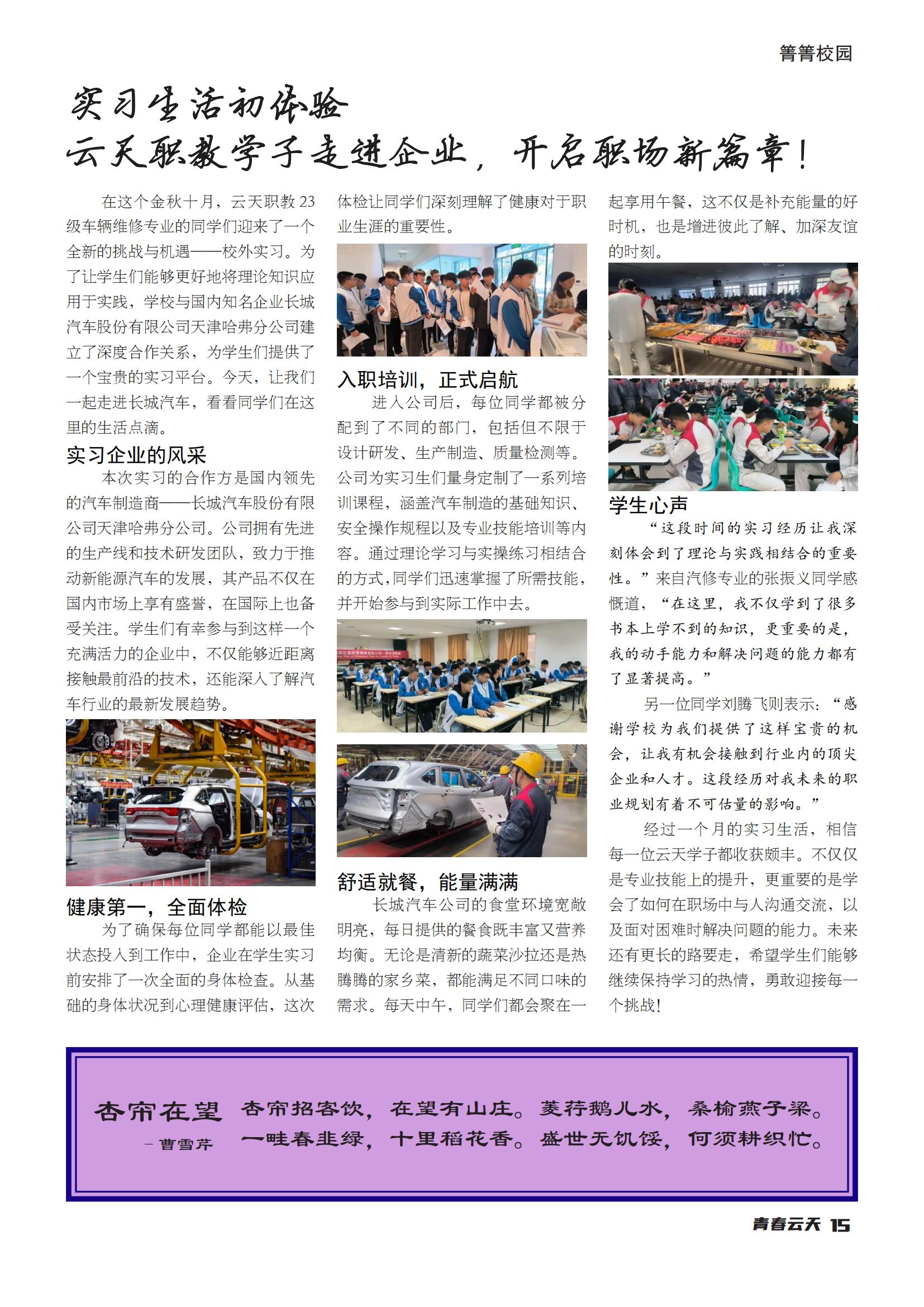 箐箐校园

实习生活初体验
云天职教学子走进企业，开启职场新篇章！

在这个金秋十月，云天职教23级车辆维修专业的同学们迎来了一个全新的挑战与机遇——校外实习。为了让学生们能够更好地将理论知识应用于实践，学校与国内知名企业长城汽车股份有限公司天津哈弗分公司建立了深度合作关系，为学生们提供了一个宝贵的实习平台。今天，让我们一起走进长城汽车，看看同学们在这里的生活点滴。

实习企业的风采

本次实习的合作方是国内领先的汽车制造商——长城汽车股份有限公司天津哈弗分公司。公司拥有先进的生产线和技术研发团队，致力于推动新能源汽车的发展，其产品不仅在国内市场上享有盛誉，在国际上也备受关注。学生们有幸参与到这样一个充满活力的企业中，不仅能够近距离接触最前沿的技术，还能深入了解汽车行业的最新发展趋势。

健康第一，全面体检

为了确保每位同学都能以最佳状态投入到工作中，企业在学生实习前安排了一次全面的身体检查。从基础的身体状况到心理健康评估，这次体检让同学们深刻理解了健康对于职业生涯的重要性。

入职培训，正式启航

进入公司后，每位同学都被分配到了不同的部门，包括但不限于设计研发、生产制造、质量检测等。公司为实习生们量身定制了一系列培训课程，涵盖汽车制造的基础知识、安全操作规程以及专业技能培训等内容。通过理论学习与实操练习相结合的方式，同学们迅速掌握了所需技能，并开始参与到实际工作中去。

舒适就餐，能量满满

长城汽车公司的食堂环境宽敞明亮，每日提供的餐食既丰富又营养均衡。无论是清新的蔬菜沙拉还是热腾腾的家乡菜，都能满足不同口味的需求。每天中午，同学们都会聚在一起享用午餐，这不仅是补充能量的好时机，也是增进彼此了解、加深友谊的时刻。

学生心声

“这段时间的实习经历让我深刻体会到了理论与实践相结合的重要性。”来自汽修专业的张振义同学感慨道，“在这里，我不仅学到了很多书本上学不到的知识，更重要的是，我的动手能力和解决问题的能力都有了显著提高。”

另一位同学刘腾飞则表示：“感谢学校为我们提供了这样宝贵的机会，让我有机会接触到行业内的顶尖企业和人才。这段经历对我未来的职业规划有着不可估量的影响。”

经过一个月的实习生活，相信每一位云天学子都收获颇丰。不仅仅是专业技能上的提升，更重要的是学会了如何在职场中与人沟通交流，以及面对困难时解决问题的能力。未来还有更长的路要走，希望学生们能够继续保持学习的热情，勇敢迎接每一个挑战！

杏帘在望
－曹雪芹
杏帘招客饮，在望有山庄。菱荇鹅儿水，桑榆燕子梁。
一畦春韭绿，十里稻花香。盛世无饥馁，何须耕织忙。

青春云天 15